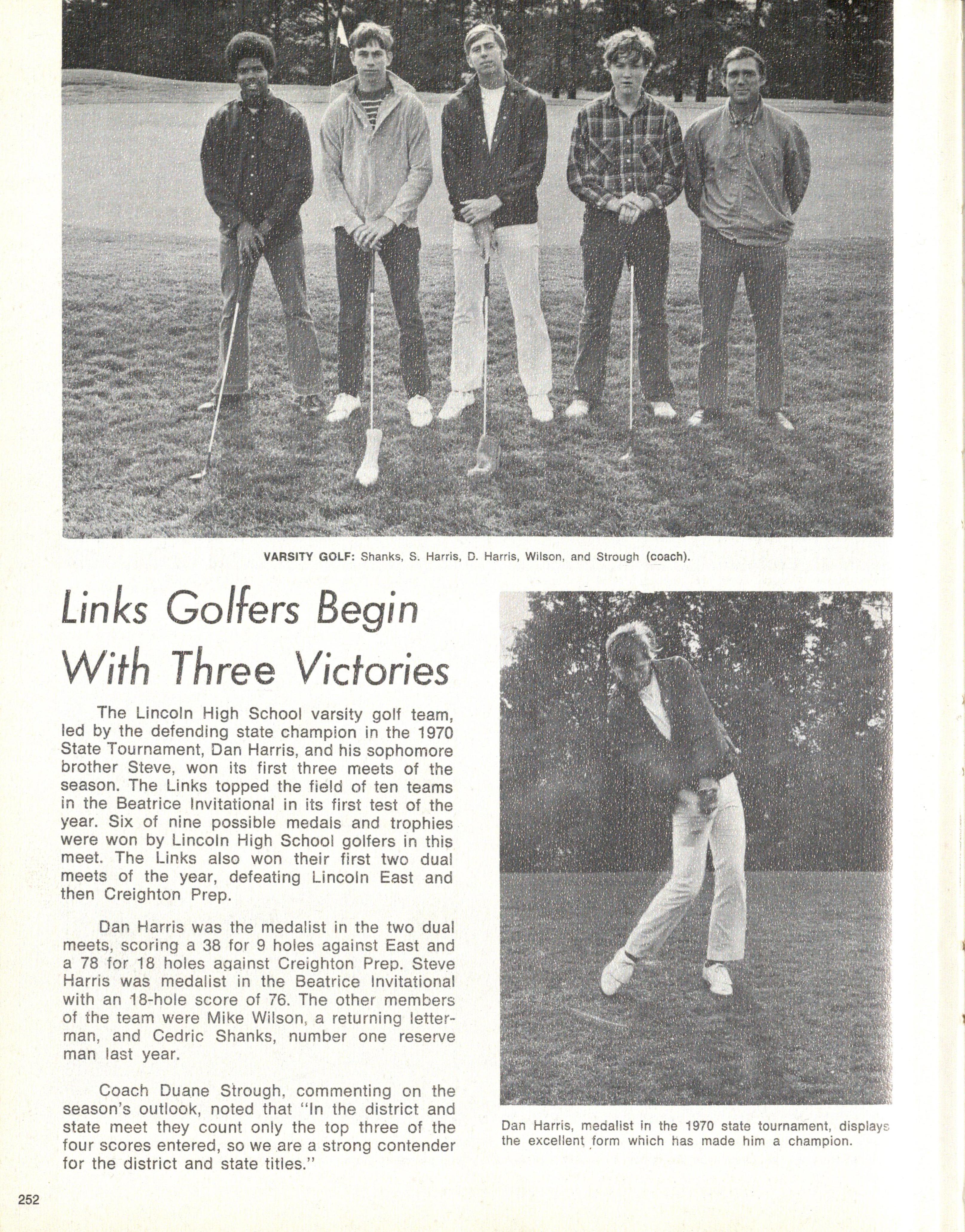 VARSITY GOLF: Shanks, S. Harris, D. Harris, Wilson, and Strough (coach).

Links Golfers Begin With Three Victories

The Lincoln High School varsity golf team, led by the defending state champion in the 1970 State Tournament, Dan Harris, and his sophomore brother Steve, won its first three meets of the season. The Links topped the field of ten teams in the Beatrice Invitational in its first test of the year. Six of nine possible medals and trophies were won by Lincoln High School golfers in this meet. The Links also won their first two dual meets of the year, defeating Lincoln East and then Creighton Prep.

Dan Harris was the medalist in the two dual meets, scoring a 38 for 9 holes against East and a 78 for 18 holes against Creighton Prep. Steve Harris was medalist in the Beatrice Invitational with an 18-hole score of 76. The other members of the team were Mike Wilson, a returning letterman, and Cedric Shanks, number one reserve man last year.

Coach Duane Strough, commenting on the season's outlook, noted that "In the district and state meet they count only the top three of the four scores entered, so we are a strong contender for the district and state titles."

Dan Harris, medalist in the 1970 state tournament, displays the excellent form which has made him a champion.

252